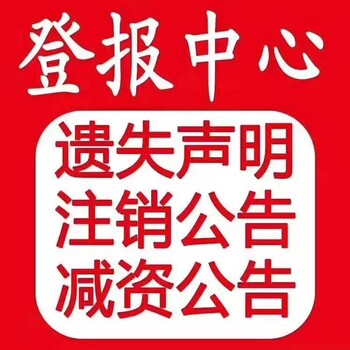 登报中心

遗失声明
注销公告
减资公告